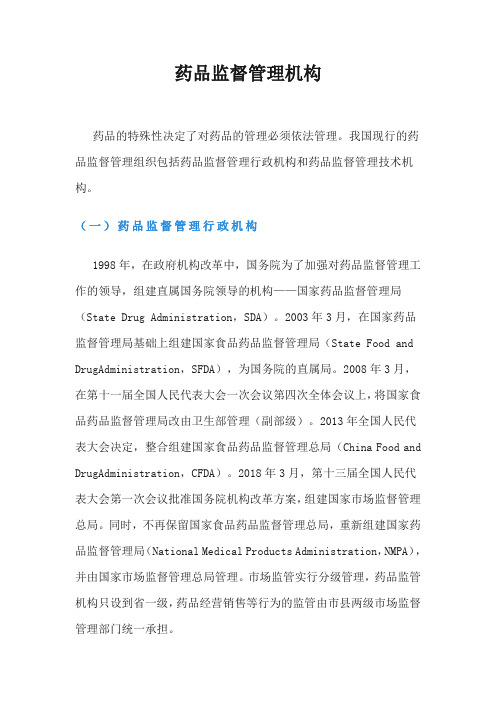 药品监督管理机构

药品的特殊性决定了对药品的管理必须依法管理。我国现行的药品监督管理组织包括药品监督管理行政机构和药品监督管理技术机构。

（一）药品监督管理行政机构

1998年，在政府机构改革中，国务院为了加强对药品监督管理工作的领导，组建直属国务院领导的机构——国家药品监督管理局（State Drug Administration，SDA）。2003年3月，在国家药品监督管理局基础上组建国家食品药品监督管理局（State Food and DrugAdministration，SFDA），为国务院的直属局。2008年3月，在第十一届全国人民代表大会一次会议第四次全体会议上，将国家食品药品监督管理局改由卫生部管理（副部级）。2013年全国人民代表大会决定，整合组建国家食品药品监督管理总局（China Food and DrugAdministration，CFDA）。2018年3月，第十三届全国人民代表大会第一次会议批准国务院机构改革方案，组建国家市场监督管理总局。同时，不再保留国家食品药品监督管理总局，重新组建国家药品监督管理局（National Medical Products Administration，NMPA），并由国家市场监督管理总局管理。市场监管实行分级管理，药品监管机构只设到省一级，药品经营销售等行为的监管由市县两级市场监督管理部门统一承担。